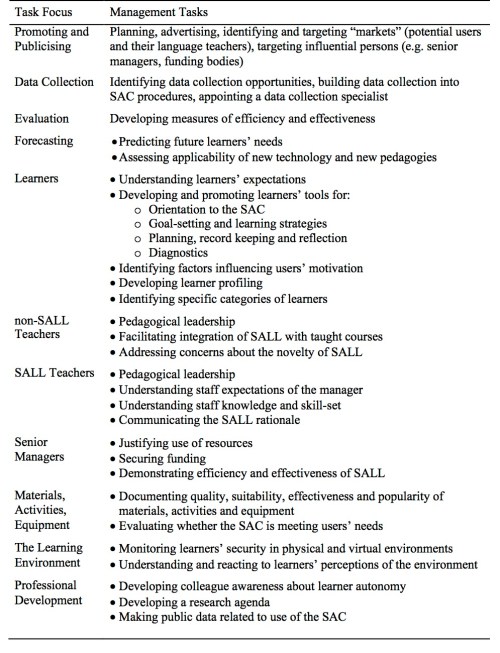 | Task Focus | Management Tasks |
|---|---|
| Promoting and Publicising | Planning, advertising, identifying and targeting “markets” (potential users and their language teachers), targeting influential persons (e.g. senior managers, funding bodies) |
| Data Collection | Identifying data collection opportunities, building data collection into SAC procedures, appointing a data collection specialist |
| Evaluation | Developing measures of efficiency and effectiveness |
| Forecasting | • Predicting future learners’ needs • Assessing applicability of new technology and new pedagogies |
| Learners | • Understanding learners’ expectations • Developing and promoting learners’ tools for: o Orientation to the SAC o Goal-setting and learning strategies o Planning, record keeping and reflection o Diagnostics • Identifying factors influencing users’ motivation • Developing learner profiling • Identifying specific categories of learners |
| non-SALL Teachers | • Pedagogical leadership • Facilitating integration of SALL with taught courses • Addressing concerns about the novelty of SALL |
| SALL Teachers | • Pedagogical leadership • Understanding staff expectations of the manager • Understanding staff knowledge and skill-set • Communicating the SALL rationale |
| Senior Managers | • Justifying use of resources • Securing funding • Demonstrating efficiency and effectiveness of SALL |
| Materials, Activities, Equipment | • Documenting quality, suitability, effectiveness and popularity of materials, activities and equipment • Evaluating whether the SAC is meeting users’ needs |
| The Learning Environment | • Monitoring learners’ security in physical and virtual environments • Understanding and reacting to learners’ perceptions of the environment |
| Professional Development | • Developing colleague awareness about learner autonomy • Developing a research agenda • Making public data related to use of the SAC |